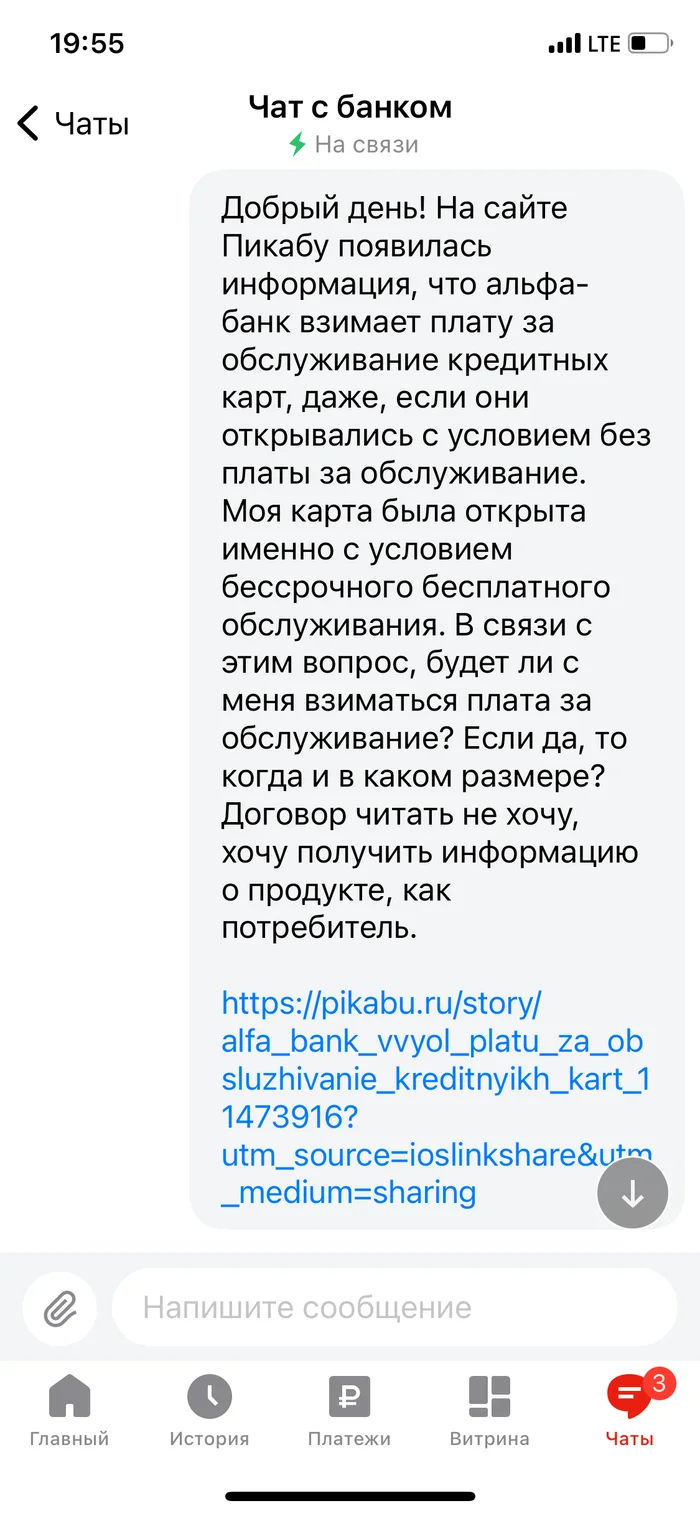 19:55 LTE

Чаты

Чат с банком
На связи

Добрый день! На сайте Пикабу появилась информация, что альфа-банк взимает плату за обслуживание кредитных карт, даже, если они открывались с условием без платы за обслуживание. Моя карта была открыта именно с условием бессрочного бесплатного обслуживания. В связи с этим вопрос, будет ли с меня взиматься плата за обслуживание? Если да, то когда и в каком размере? Договор читать не хочу, хочу получить информацию о продукте, как потребитель.

https://pikabu.ru/story/alfa_bank_vvyol_platu_za_obsluzhivanie_kreditnyikh_kart_11473916?utm_source=ioslinkshare&utm_medium=sharing

Напишите сообщение

Главный История Платежи Витрина 3 Чаты